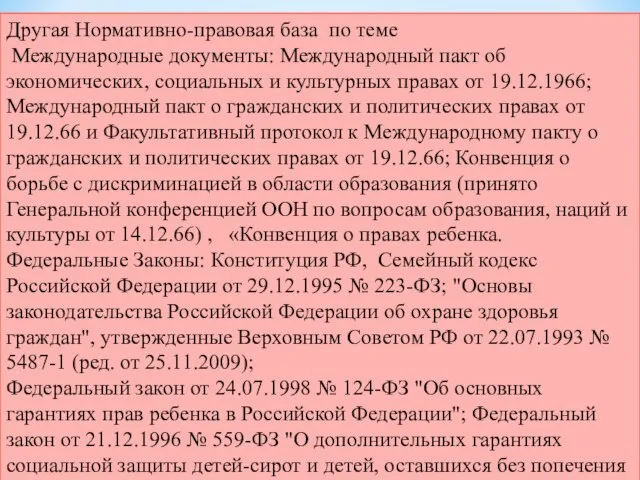 Другая Нормативно-правовая база по теме
Международные документы: Международный пакт об экономических, социальных и культурных правах от 19.12.1966; Международный пакт о гражданских и политических правах от 19.12.66 и Факультативный протокол к Международному пакту о гражданских и политических правах от 19.12.66; Конвенция о борьбе с дискриминацией в области образования (принято Генеральной конференцией ООН по вопросам образования, наций и культуры от 14.12.66) , «Конвенция о правах ребенка.
Федеральные Законы: Конституция РФ, Семейный кодекс Российской Федерации от 29.12.1995 № 223-ФЗ; "Основы законодательства Российской Федерации об охране здоровья граждан", утвержденные Верховным Советом РФ от 22.07.1993 № 5487-1 (ред. от 25.11.2009);
Федеральный закон от 24.07.1998 № 124-ФЗ "Об основных гарантиях прав ребенка в Российской Федерации"; Федеральный закон от 21.12.1996 № 559-ФЗ "О дополнительных гарантиях социальной защиты детей-сирот и детей, оставшихся без попечения